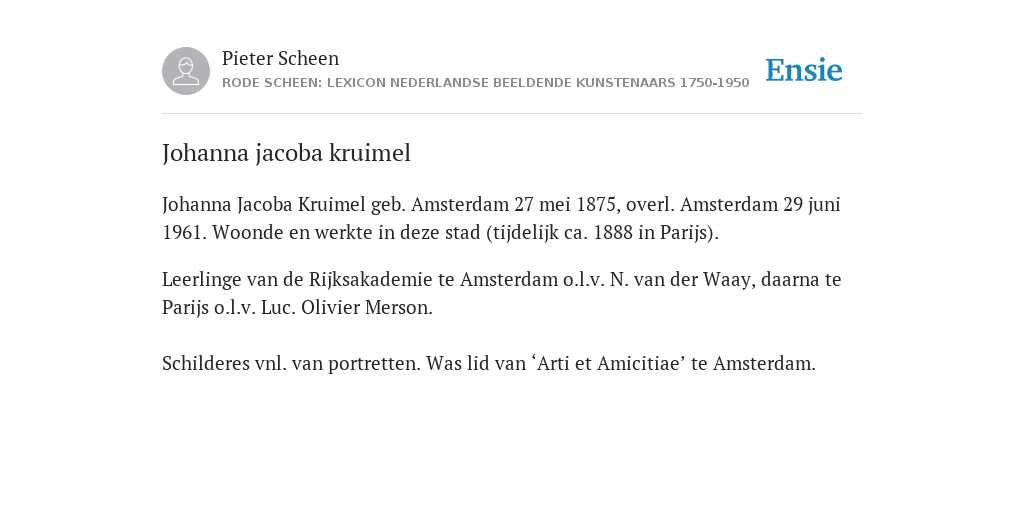 Pieter Scheen
RODE SCHEEN: LEXICON NEDERLANDSE BEELDENDE KUNSTENAARS 1750-1950

Ensie

Johanna jacoba kruimel

Johanna Jacoba Kruimel geb. Amsterdam 27 mei 1875, overl. Amsterdam 29 juni 1961. Woonde en werkte in deze stad (tijdelijk ca. 1888 in Parijs).

Leerlinge van de Rijksakademie te Amsterdam o.l.v. N. van der Waay, daarna te Parijs o.l.v. Luc. Olivier Merson.

Schilderes vnl. van portretten. Was lid van ‘Arti et Amicitiae’ te Amsterdam.